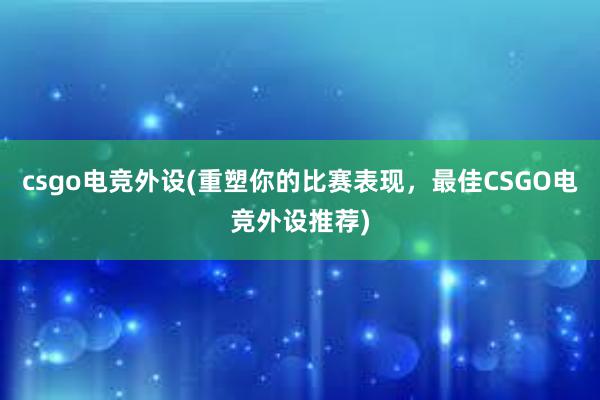 csgo电竞外设(重塑你的比赛表现，最佳CSGO电竞外设推荐)